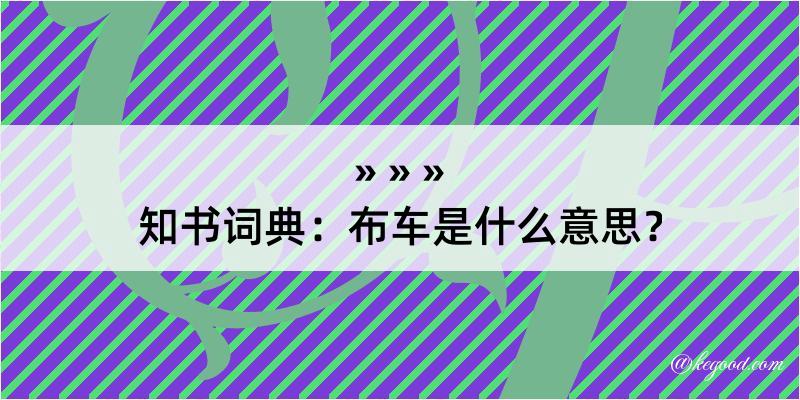 » » »

知书词典：布车是什么意思？

@kegood.com